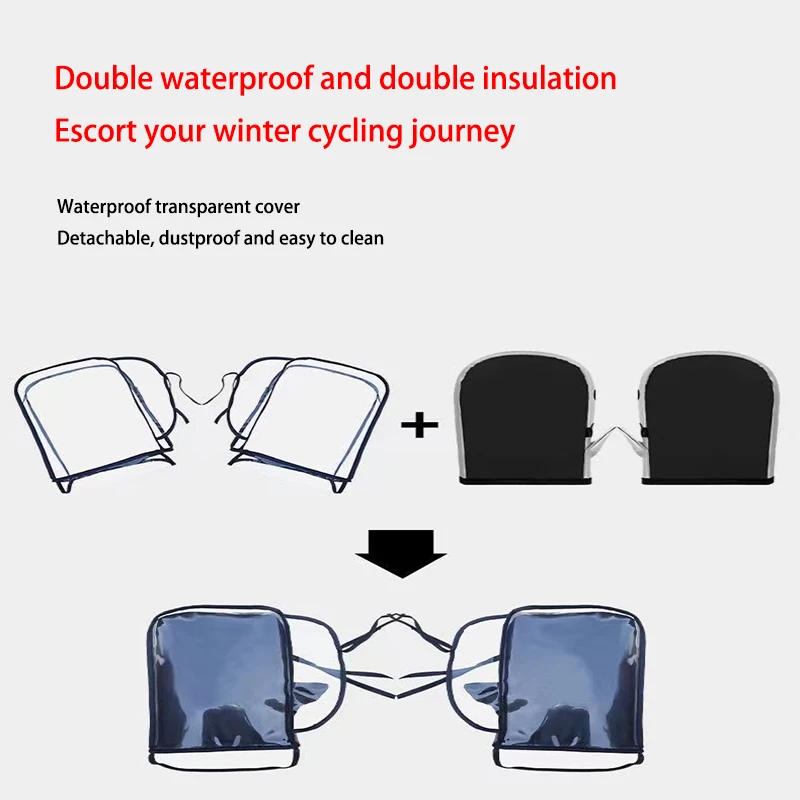 Double waterproof and double insulation
Escort your winter cycling journey

Waterproof transparent cover
Detachable, dustproof and easy to clean

+